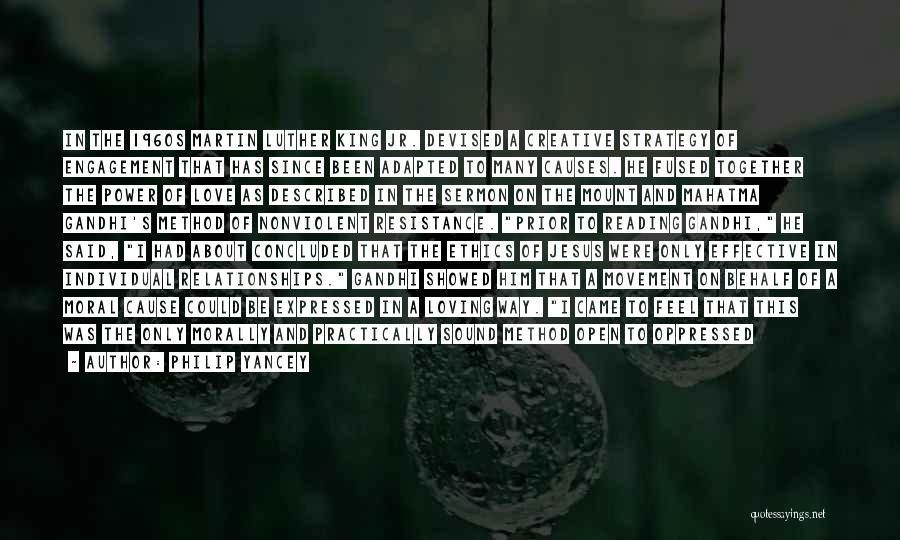 IN THE 1960S MARTIN LUTHER KING JR. DEVISED A CREATIVE STRATEGY OF ENGAGEMENT THAT HAS SINCE BEEN ADAPTED TO MANY CAUSES. HE FUSED TOGETHER THE POWER OF LOVE AS DESCRIBED IN THE SERMON ON THE MOUNT AND MAHATMA GANDHI'S METHOD OF NONVIOLENT RESISTANCE. "PRIOR TO READING GANDHI," HE SAID, "I HAD ABOUT CONCLUDED THAT THE ETHICS OF JESUS WERE ONLY EFFECTIVE IN INDIVIDUAL RELATIONSHIPS." GANDHI SHOWED HIM THAT A MOVEMENT ON BEHALF OF A MORAL CAUSE COULD BE EXPRESSED IN A LOVING WAY. "I CAME TO FEEL THAT THIS WAS THE ONLY MORALLY AND PRACTICALLY SOUND METHOD OPEN TO OPPRESSED

- AUTHOR: PHILIP YANCEY

quotessayings.net